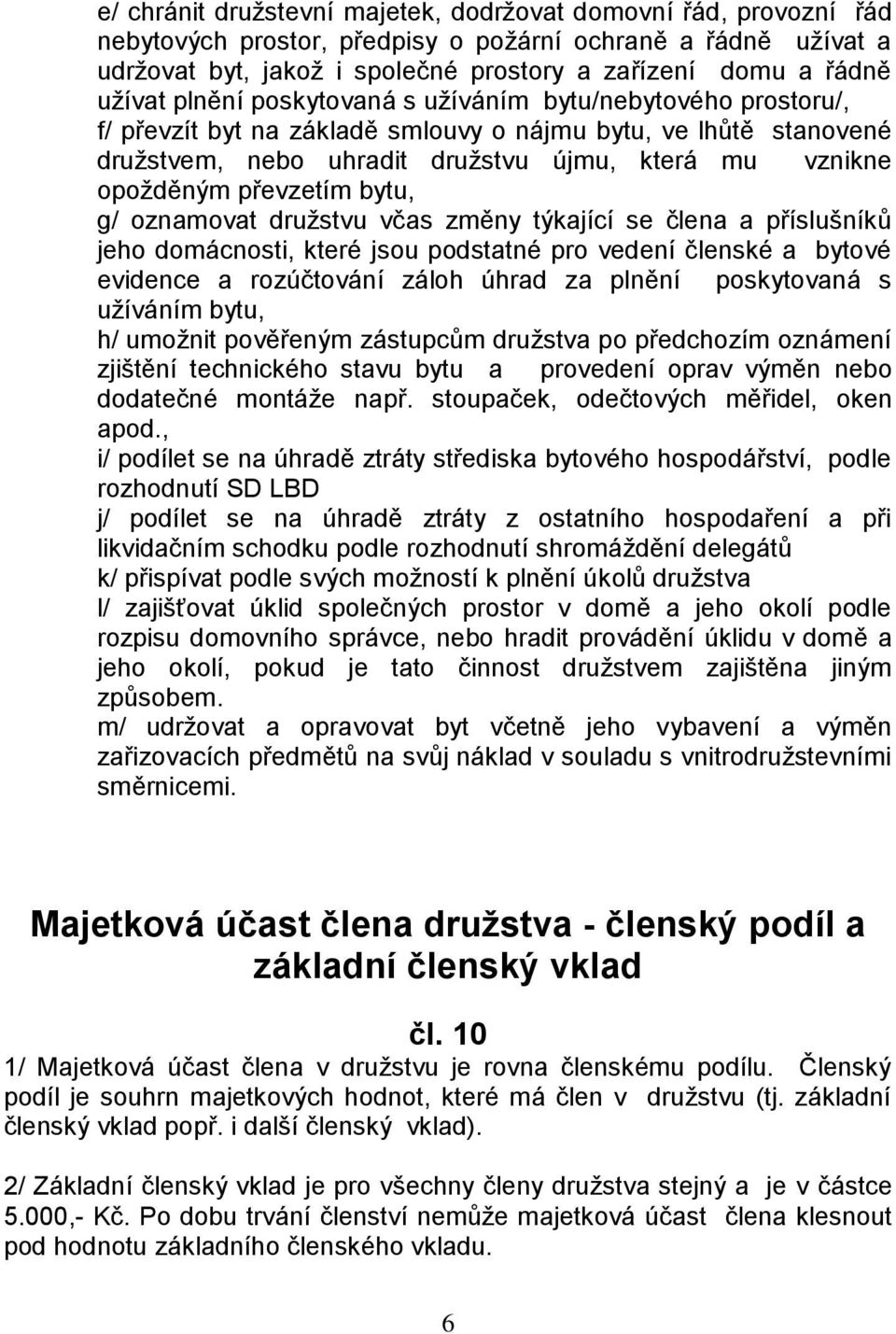 e/ chránit družstevní majetek, dodržovat domovní řád, provozní řád nebytových prostor, předpisy o požární ochraně a řádně užívat a udržovat byt, jakož i společné prostory a zařízení domu a řádně užívat plnění poskytovaná s užíváním bytu/nebytového prostoru/,
f/ převzít byt na základě smlouvy o nájmu bytu, ve lhůtě stanovené družstvem, nebo uhradit družstvu újmu, která mu vznikne opožděným převzetím bytu,
g/ oznamovat družstvu včas změny týkající se člena a příslušníků jeho domácnosti, které jsou podstatné pro vedení členské a bytové evidence a rozúčtování záloh úhrad za plnění poskytovaná s užíváním bytu,
h/ umožnit pověřeným zástupcům družstva po předchozím oznámení zjištění technického stavu bytu a provedení oprav výměn nebo dodatečné montáže např. stoupaček, odečtových měřidel, oken apod.,
i/ podílet se na úhradě ztráty střediska bytového hospodářství, podle rozhodnutí SD LBD
j/ podílet se na úhradě ztráty z ostatního hospodaření a při likvidačním schodku podle rozhodnutí shromáždění delegátů
k/ přispívat podle svých možností k plnění úkolů družstva
l/ zajišťovat úklid společných prostor v domě a jeho okolí podle rozpisu domovního správce, nebo hradit provádění úklidu v domě a jeho okolí, pokud je tato činnost družstvem zajištěna jiným způsobem.
m/ udržovat a opravovat byt včetně jeho vybavení a výměn zařizovacích předmětů na svůj náklad v souladu s vnitrodružstevními směrnicemi.

Majetková účast člena družstva - členský podíl a základní členský vklad

čl. 10

1/ Majetková účast člena v družstvu je rovna členskému podílu. Členský podíl je souhrn majetkových hodnot, které má člen v družstvu (tj. základní členský vklad popř. i další členský vklad).

2/ Základní členský vklad je pro všechny členy družstva stejný a je v částce 5.000,- Kč. Po dobu trvání členství nemůže majetková účast člena klesnout pod hodnotu základního členského vkladu.

6